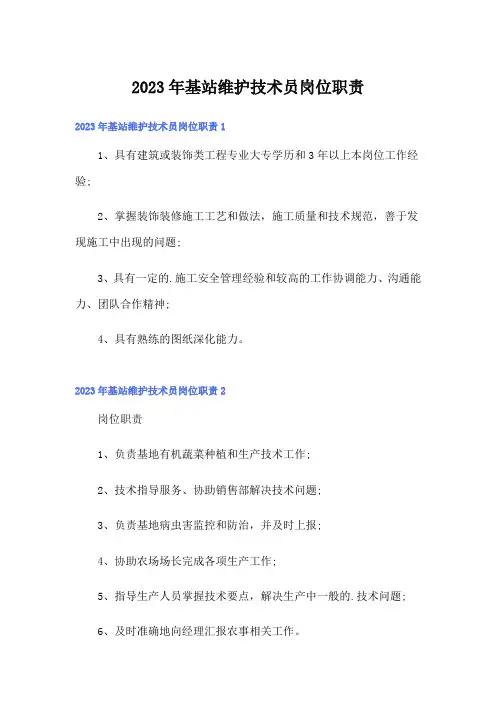 2023年基站维护技术员岗位职责

2023年基站维护技术员岗位职责1

1、具有建筑或装饰类工程专业大专学历和3年以上本岗位工作经验;

2、掌握装饰装修施工工艺和做法，施工质量和技术规范，善于发现施工中出现的问题;

3、具有一定的.施工安全管理经验和较高的工作协调能力、沟通能力、团队合作精神;

4、具有熟练的图纸深化能力。

2023年基站维护技术员岗位职责2

岗位职责

1、负责基地有机蔬菜种植和生产技术工作;

2、技术指导服务、协助销售部解决技术问题;

3、负责基地病虫害监控和防治，并及时上报;

4、协助农场场长完成各项生产工作;

5、指导生产人员掌握技术要点，解决生产中一般的.技术问题;

6、及时准确地向经理汇报农事相关工作。